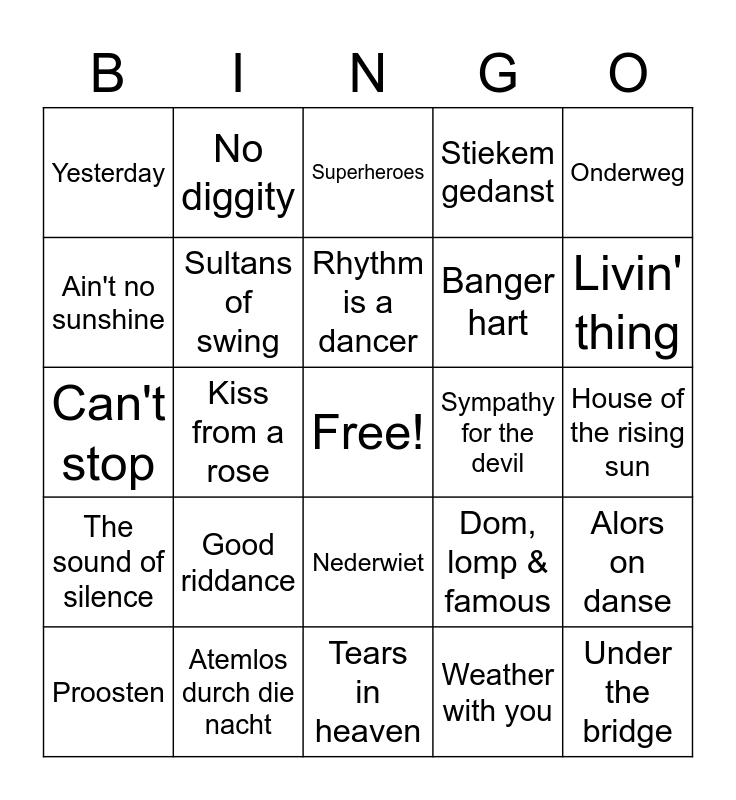 | B | I | N | G | O |
|---|---|---|---|---|
| Yesterday | No diggity | Superheroes | Stiekem gedanst | Onderweg |
| Ain't no sunshine | Sultans of swing | Rhythm is a dancer | Banger hart | Livin' thing |
| Can't stop | Kiss from a rose | Free! | Sympathy for the devil | House of the rising sun |
| The sound of silence | Good riddance | Nederwiet | Dom, lomp & famous | Alors on danse |
| Proosten | Atemlos durch die nacht | Tears in heaven | Weather with you | Under the bridge |